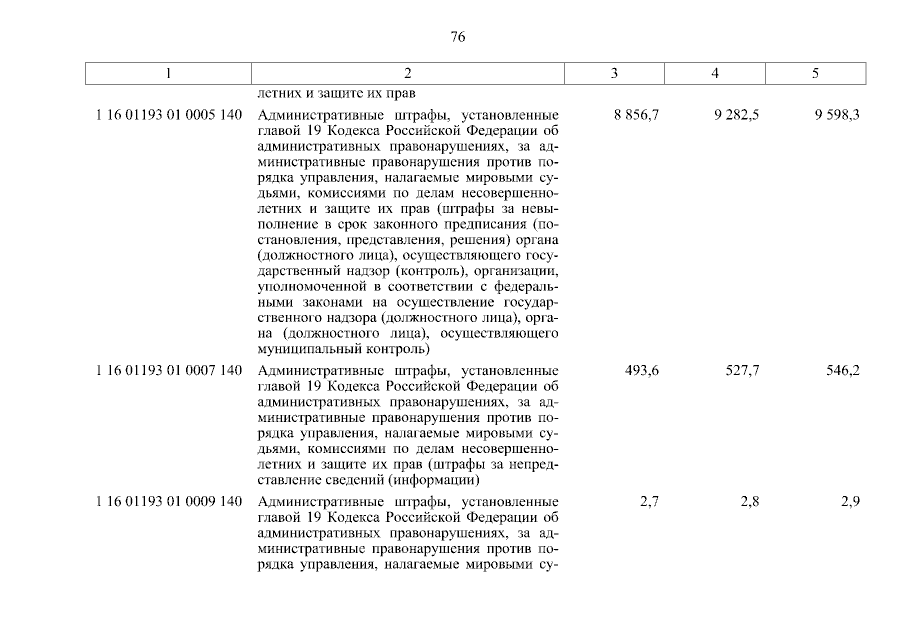 76

| 1 | 2 | 3 | 4 | 5 |
|---|---|---|---|---|
| | летних и защите их прав | | | |
| 1 16 01193 01 0005 140 | Административные штрафы, установленные главой 19 Кодекса Российской Федерации об административных правонарушениях, за административные правонарушения против порядка управления, налагаемые мировыми судьями, комиссиями по делам несовершеннолетних и защите их прав (штрафы за невыполнение в срок законного предписания (постановления, представления, решения) органа (должностного лица), осуществляющего государственный надзор (контроль), организации, уполномоченной в соответствии с федеральными законами на осуществление государственного надзора (должностного лица), органа (должностного лица), осуществляющего муниципальный контроль) | 8 856,7 | 9 282,5 | 9 598,3 |
| 1 16 01193 01 0007 140 | Административные штрафы, установленные главой 19 Кодекса Российской Федерации об административных правонарушениях, за административные правонарушения против порядка управления, налагаемые мировыми судьями, комиссиями по делам несовершеннолетних и защите их прав (штрафы за непредставление сведений (информации) | 493,6 | 527,7 | 546,2 |
| 1 16 01193 01 0009 140 | Административные штрафы, установленные главой 19 Кодекса Российской Федерации об административных правонарушениях, за административные правонарушения против порядка управления, налагаемые мировыми су- | 2,7 | 2,8 | 2,9 |